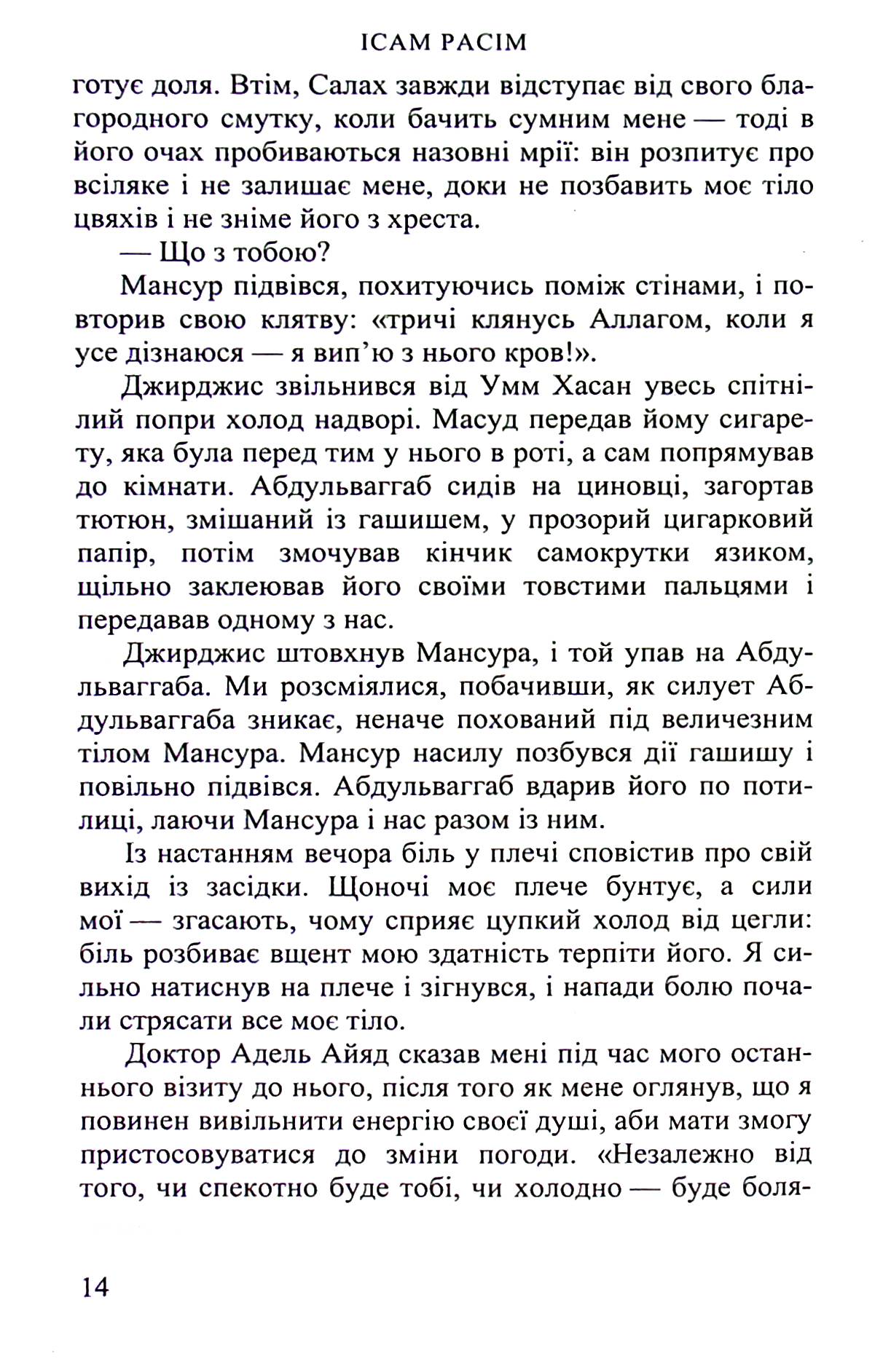 ІСАМ РАСІМ

готує доля. Втім, Салах завжди відступає від свого благородного смутку, коли бачить сумним мене — тоді в його очах пробиваються назовні мрії: він розпитує про всіляке і не залишає мене, доки не позбавить моє тіло цвяхів і не зніме його з хреста.

— Що з тобою?

Мансур підвівся, похитуючись поміж стінами, і повторив свою клятву: «тричі клянусь Аллагом, коли я усе дізнаюся — я вип'ю з нього кров!».

Джирджис звільнився від Умм Хасан увесь спітнілий попри холод надворі. Масуд передав йому сигарету, яка була перед тим у нього в роті, а сам попрямував до кімнати. Абдульваггаб сидів на циновці, загортав тютюн, змішаний із гашишем, у прозорий цигарковий папір, потім змочував кінчик самокрутки язиком, щільно заклеював його своїми товстими пальцями і передавав одному з нас.

Джирджис штовхнув Мансура, і той упав на Абдульваггаба. Ми розсміялися, побачивши, як силует Абдульваггаба зникає, неначе похований під величезним тілом Мансура. Мансур насилу позбувся дії гашишу і повільно підвівся. Абдульваггаб вдарив його по потилиці, лаючи Мансура і нас разом із ним.

Із настанням вечора біль у плечі сповістив про свій вихід із засідки. Щоночі моє плече бунтує, а сили мої — згасають, чому сприяє цупкий холод від цегли: біль розбиває вщент мою здатність терпіти його. Я сильно натиснув на плече і зігнувся, і напади болю почали стрясати все моє тіло.

Доктор Адель Айяд сказав мені під час мого останнього візиту до нього, після того як мене оглянув, що я повинен вивільнити енергію своєї душі, аби мати змогу пристосовуватися до зміни погоди. «Незалежно від того, чи спекотно буде тобі, чи холодно — буде боля-

14